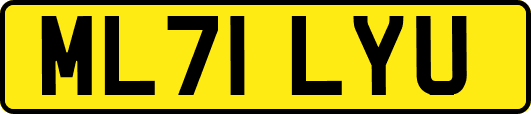 ML71 LYU